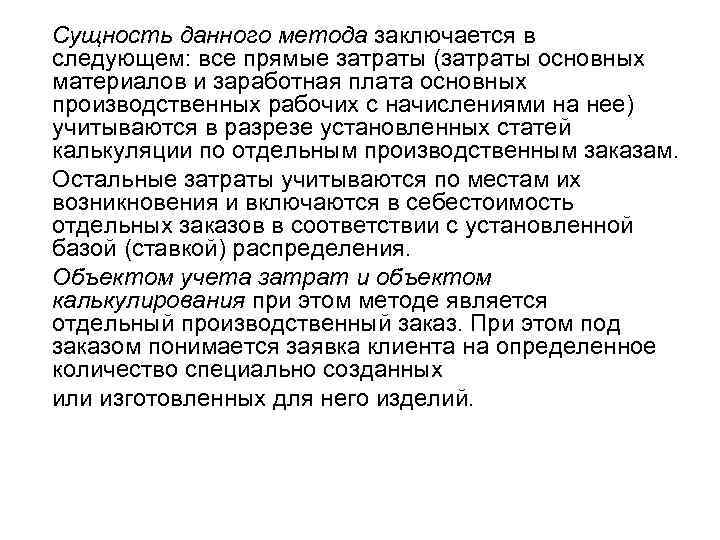 Сущность данного метода заключается в следующем: все прямые затраты (затраты основных материалов и заработная плата основных производственных рабочих с начислениями на нее) учитываются в разрезе установленных статей калькуляции по отдельным производственным заказам.

Остальные затраты учитываются по местам их возникновения и включаются в себестоимость отдельных заказов в соответствии с установленной базой (ставкой) распределения.

Объектом учета затрат и объектом калькулирования при этом методе является отдельный производственный заказ. При этом под заказом понимается заявка клиента на определенное количество специально созданных

или изготовленных для него изделий.